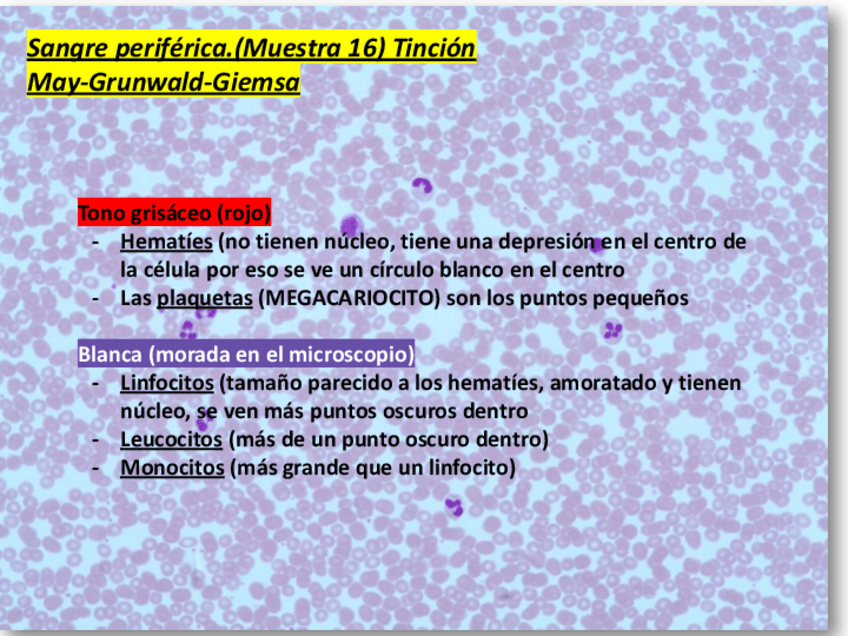 Sangre periférica.(Muestra 16) Tinción May-Grunwald-Giemsa

Tono grisáceo (rojo)
- Hematíes (no tienen núcleo, tiene una depresión en el centro de la célula por eso se ve un círculo blanco en el centro
- Las plaquetas (MEGACARIOCITO) son los puntos pequeños

Blanca (morada en el microscopio)
- Linfocitos (tamaño parecido a los hematíes, amoratado y tienen núcleo, se ven más puntos oscuros dentro
- Leucocitos (más de un punto oscuro dentro)
- Monocitos (más grande que un linfocito)